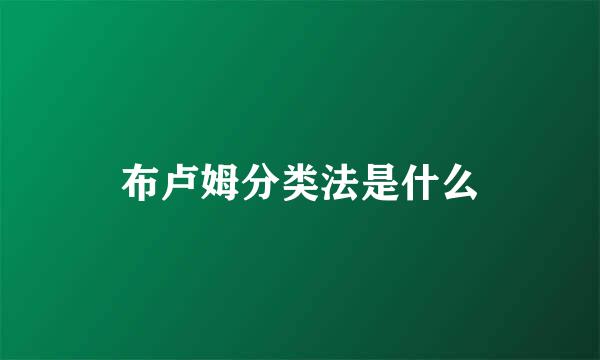 布卢姆分类法是什么